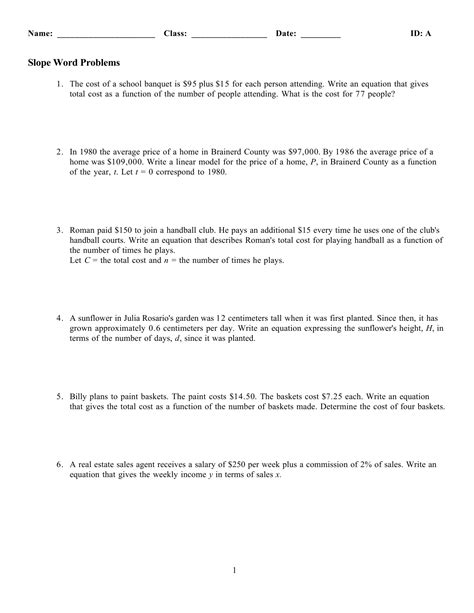 Name: ______________________ Class: _________________ Date: _________ ID: A

Slope Word Problems

1. The cost of a school banquet is \$95 plus \$15 for each person attending. Write an equation that gives total cost as a function of the number of people attending. What is the cost for 77 people?

2. In 1980 the average price of a home in Brainerd County was \$97,000. By 1986 the average price of a home was \$109,000. Write a linear model for the price of a home, $P$, in Brainerd County as a function of the year, $t$. Let $t = 0$ correspond to 1980.

3. Roman paid \$150 to join a handball club. He pays an additional \$15 every time he uses one of the club's handball courts. Write an equation that describes Roman's total cost for playing handball as a function of the number of times he plays.
Let $C$ = the total cost and $n$ = the number of times he plays.

4. A sunflower in Julia Rosario's garden was 12 centimeters tall when it was first planted. Since then, it has grown approximately 0.6 centimeters per day. Write an equation expressing the sunflower's height, $H$, in terms of the number of days, $d$, since it was planted.

5. Billy plans to paint baskets. The paint costs \$14.50. The baskets cost \$7.25 each. Write an equation that gives the total cost as a function of the number of baskets made. Determine the cost of four baskets.

6. A real estate sales agent receives a salary of \$250 per week plus a commission of 2% of sales. Write an equation that gives the weekly income $y$ in terms of sales $x$.

1